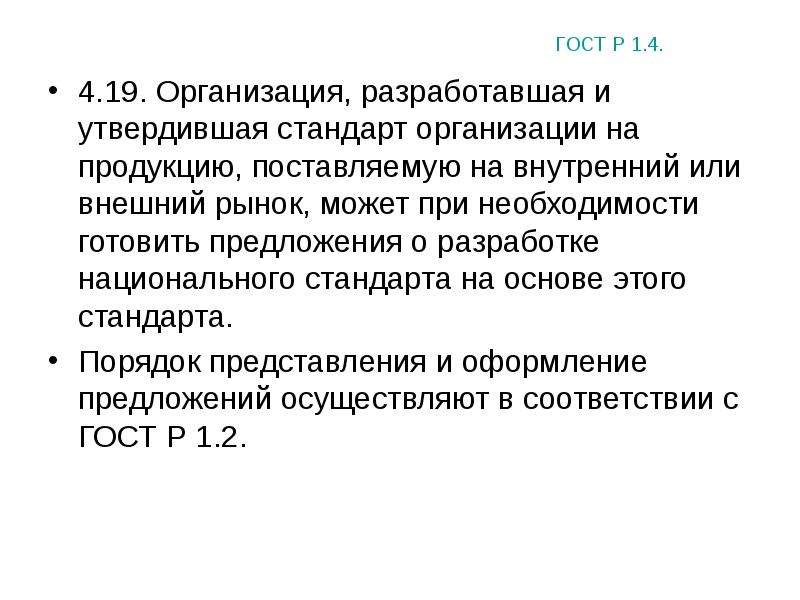 ГОСТ Р 1.4.

• 4.19. Организация, разработавшая и утвердившая стандарт организации на продукцию, поставляемую на внутренний или внешний рынок, может при необходимости готовить предложения о разработке национального стандарта на основе этого стандарта.

• Порядок представления и оформление предложений осуществляют в соответствии с ГОСТ Р 1.2.